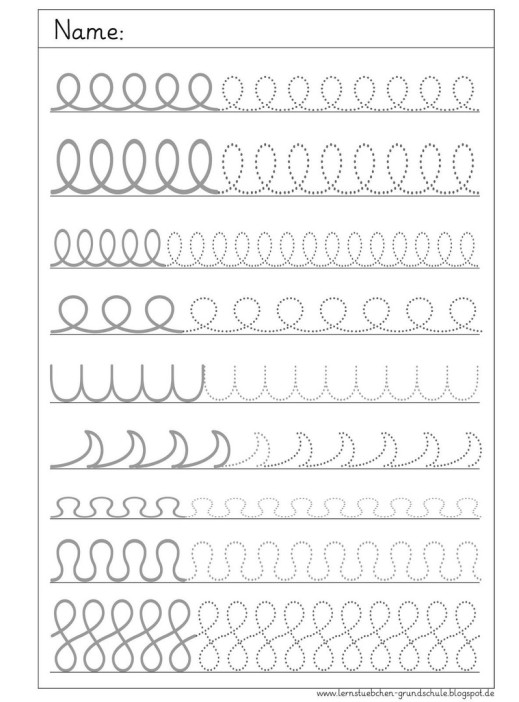 Name:

www.lernstuebchen-grundschule.blogspot.de